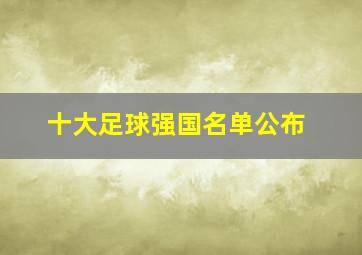 十大足球强国名单公布